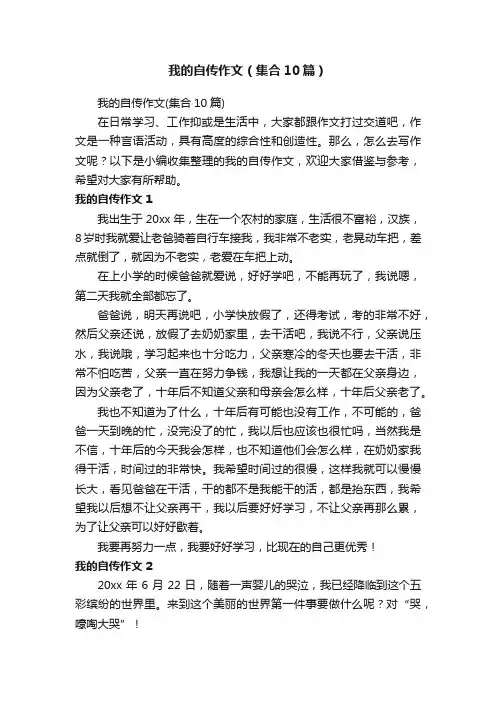 我的自传作文（集合10篇）

我的自传作文(集合10篇)

在日常学习、工作抑或是生活中，大家都跟作文打过交道吧，作文是一种言语活动，具有高度的综合性和创造性。那么，怎么去写作文呢？以下是小编收集整理的我的自传作文，欢迎大家借鉴与参考，希望对大家有所帮助。

我的自传作文1

我出生于20xx年，生在一个农村的家庭，生活很不富裕，汉族，8岁时我就爱让老爸骑着自行车接我，我非常不老实，老晃动车把，差点就倒了，就因为不老实，老爱在车把上动。

在上小学的时候爸爸就爱说，好好学吧，不能再玩了，我说嗯，第二天我就全部都忘了。

爸爸说，明天再说吧，小学快放假了，还得考试，考的非常不好，然后父亲还说，放假了去奶奶家里，去干活吧，我说不行，父亲说压水，我说哦，学习起来也十分吃力，父亲寒冷的冬天也要去干活，非常不怕吃苦，父亲一直在努力争钱，我想让我的一天都在父亲身边，因为父亲老了，十年后不知道父亲和母亲会怎么样，十年后父亲老了。

我也不知道为了什么，十年后有可能也没有工作，不可能的，爸爸一天到晚的忙，没完没了的忙，我以后也应该也很忙吗，当然我是不信，十年后的今天我会怎样，也不知道他们会怎么样，在奶奶家我得干活，时间过的非常快。我希望时间过的很慢，这样我就可以慢慢长大，看见爸爸在干活，干的都不是我能干的活，都是抬东西，我希望我以后想不让父亲再干，我以后要好好学习，不让父亲再那么累，为了让父亲可以好好歇着。

我要再努力一点，我要好好学习，比现在的自己更优秀！

我的自传作文2

20xx年6月22日，随着一声婴儿的哭泣，我已经降临到这个五彩缤纷的世界里。来到这个美丽的世界第一件事要做什么呢？对“哭，嚎啕大哭”！